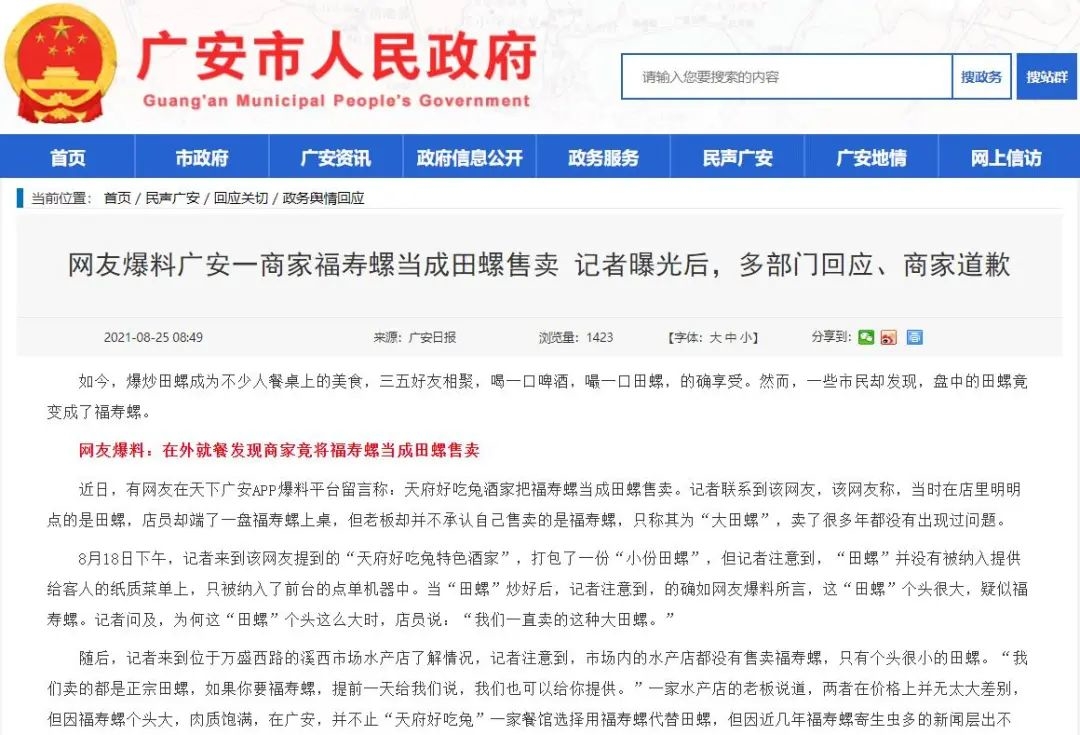 广安市人民政府
Guang'an Municipal People's Government

请输入您要搜索的内容 搜政务 搜站群

首页 市政府 广安资讯 政府信息公开 政务服务 民声广安 广安地情 网上信访

当前位置： 首页 / 民声广安 / 回应关切 / 政务舆情回应

网友爆料广安一商家福寿螺当成田螺售卖 记者曝光后，多部门回应、商家道歉

2021-08-25 08:49 来源：广安日报 浏览量：1423 【字体：大 中 小】 分享到：

如今，爆炒田螺成为不少人餐桌上的美食，三五好友相聚，喝一口啤酒，嘬一口田螺，的确享受。然而，一些市民却发现，盘中的田螺竟变成了福寿螺。

网友爆料：在外就餐发现商家竟将福寿螺当成田螺售卖

近日，有网友在天下广安APP爆料平台留言称：天府好吃兔酒家把福寿螺当成田螺售卖。记者联系到该网友，该网友称，当时在店里明明点的是田螺，店员却端了一盘福寿螺上桌，但老板却并不承认自己售卖的是福寿螺，只称其为“大田螺”，卖了很多年都没有出现过问题。

8月18日下午，记者来到该网友提到的“天府好吃兔特色酒家”，打包了一份“小份田螺”，但记者注意到，“田螺”并没有被纳入提供给客人的纸质菜单上，只被纳入了前台的点单机器中。当“田螺”炒好后，记者注意到，的确如网友爆料所言，这“田螺”个头很大，疑似福寿螺。记者问及，为何这“田螺”个头这么大时，店员说：“我们一直卖的这种大田螺。”

随后，记者来到位于万盛西路的溪西市场水产店了解情况，记者注意到，市场内的水产店都没有售卖福寿螺，只有个头很小的田螺。“我们卖的都是正宗田螺，如果你要福寿螺，提前一天给我们说，我们也可以给你提供。”一家水产店的老板说道，两者在价格上并无太大差别，但因福寿螺个头大，肉质饱满，在广安，并不止“天府好吃兔”一家餐馆选择用福寿螺代替田螺，但因近几年福寿螺寄生虫多的新闻层出不